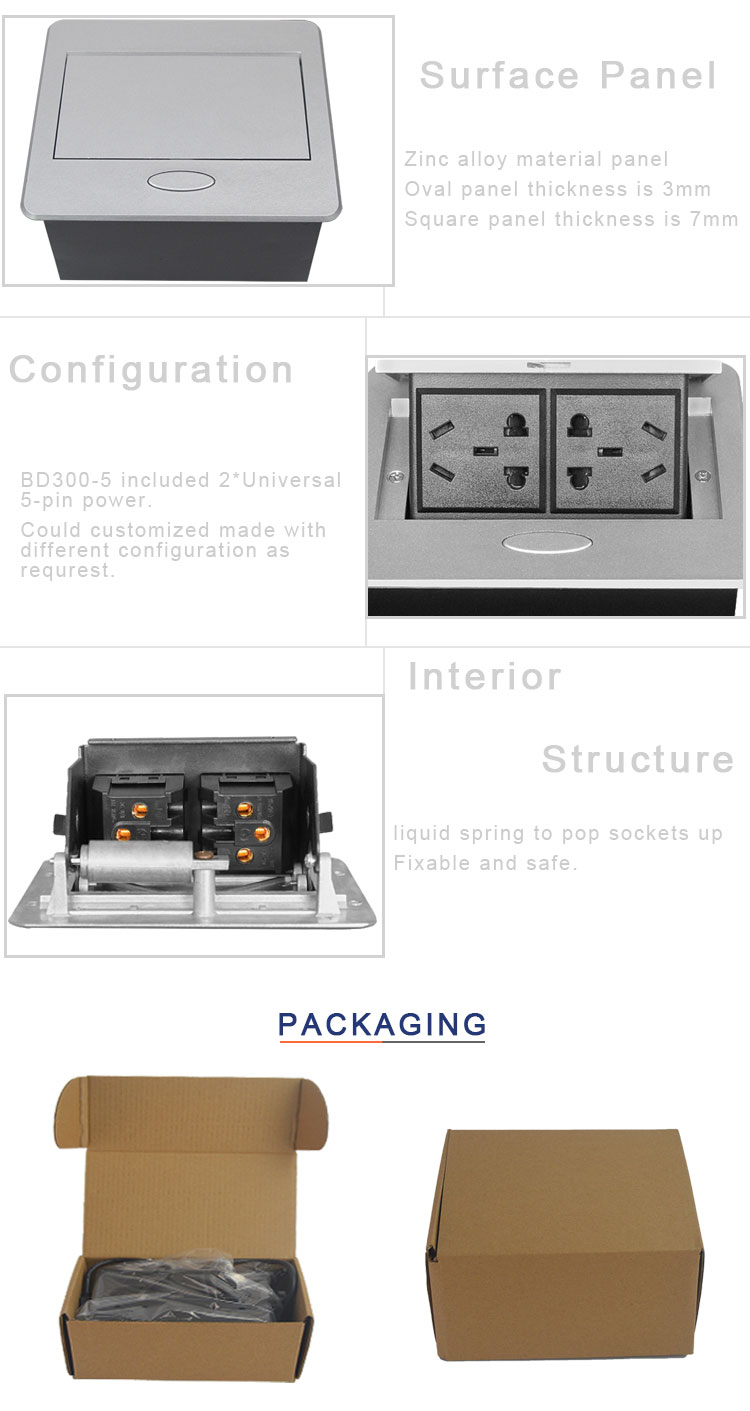 Surface Panel

Zinc alloy material panel
Oval panel thickness is 3mm
Square panel thickness is 7mm

Configuration

BD300-5 included 2*Universal 5-pin power.

Could customized made with different configuration as requrest.

Interior

Structure

liquid spring to pop sockets up
Fixable and safe.

PACKAGING